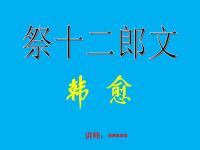 祭十二郎文

韩 愈

讲师：*****